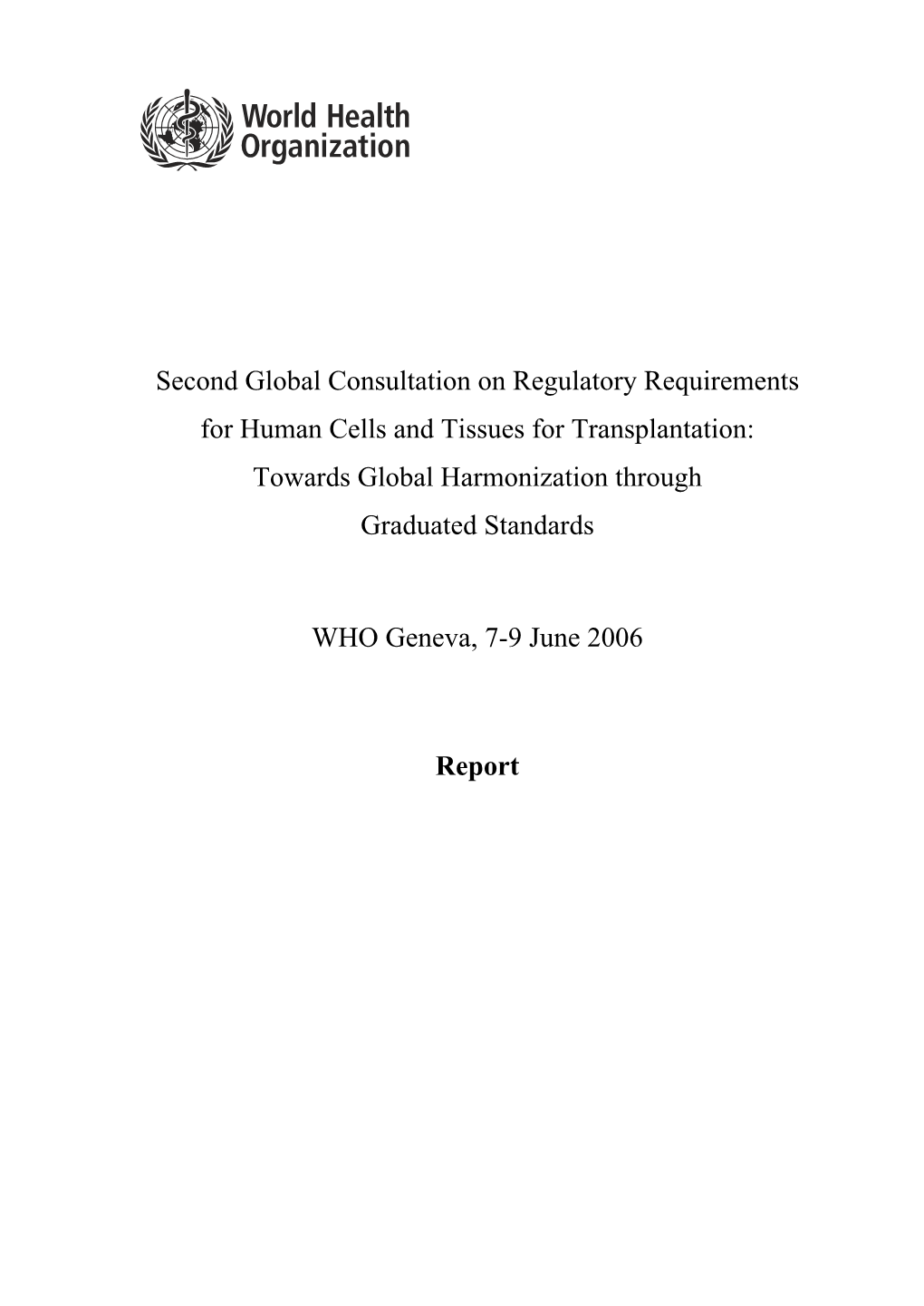 World Health Organization

Second Global Consultation on Regulatory Requirements for Human Cells and Tissues for Transplantation: Towards Global Harmonization through Graduated Standards

WHO Geneva, 7-9 June 2006

Report